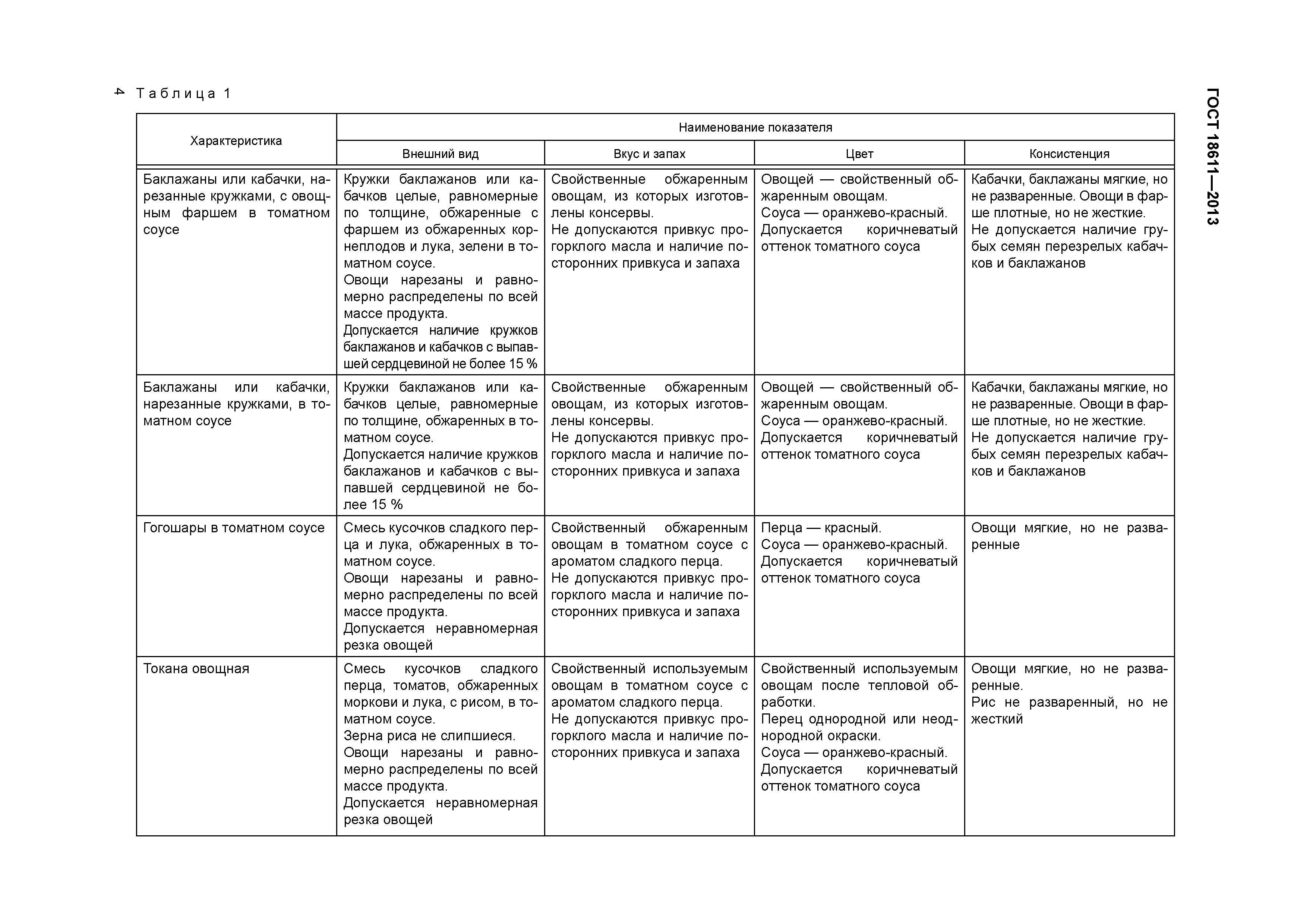 4 Таблица 1

ГОСТ 18611—2013

| Характеристика | Наименование показателя | | | |
|---|---|---|---|---|
| | Внешний вид | Вкус и запах | Цвет | Консистенция |
| Баклажаны или кабачки, нарезанные кружками, с овощным фаршем в томатном соусе | Кружки баклажанов или кабачков целые, равномерные по толщине, обжаренные с фаршем из обжаренных корнеплодов и лука, зелени в томатном соусе. Овощи нарезаны и равномерно распределены по всей массе продукта. Допускается наличие кружков баклажанов и кабачков с выпавшей сердцевиной не более 15 % | Свойственные обжаренным овощам, из которых изготовлены консервы. Не допускаются привкус прогорклого масла и наличие посторонних привкуса и запаха | Овощей — свойственный обжаренным овощам. Соуса — оранжево-красный. Допускается коричневатый оттенок томатного соуса | Кабачки, баклажаны мягкие, но не разваренные. Овощи в фарше плотные, но не жесткие. Не допускается наличие грубых семян перезрелых кабачков и баклажанов |
| Баклажаны или кабачки, нарезанные кружками, в томатном соусе | Кружки баклажанов или кабачков целые, равномерные по толщине, обжаренных в томатном соусе. Допускается наличие кружков баклажанов и кабачков с выпавшей сердцевиной не более 15 % | Свойственные обжаренным овощам, из которых изготовлены консервы. Не допускаются привкус прогорклого масла и наличие посторонних привкуса и запаха | Овощей — свойственный обжаренным овощам. Соуса — оранжево-красный. Допускается коричневатый оттенок томатного соуса | Кабачки, баклажаны мягкие, но не разваренные. Овощи в фарше плотные, но не жесткие. Не допускается наличие грубых семян перезрелых кабачков и баклажанов |
| Гогошары в томатном соусе | Смесь кусочков сладкого перца и лука, обжаренных в томатном соусе. Овощи нарезаны и равномерно распределены по всей массе продукта. Допускается неравномерная резка овощей | Свойственный обжаренным овощам в томатном соусе с ароматом сладкого перца. Не допускаются привкус прогорклого масла и наличие посторонних привкуса и запаха | Перца — красный. Соуса — оранжево-красный. Допускается коричневатый оттенок томатного соуса | Овощи мягкие, но не разваренные |
| Токана овощная | Смесь кусочков сладкого перца, томатов, обжаренных моркови и лука, с рисом, в томатном соусе. Зерна риса не слипшиеся. Овощи нарезаны и равномерно распределены по всей массе продукта. Допускается неравномерная резка овощей | Свойственный используемым овощам в томатном соусе с ароматом сладкого перца. Не допускаются привкус прогорклого масла и наличие посторонних привкуса и запаха | Свойственный используемым овощам после тепловой обработки. Перец однородной или неоднородной окраски. Соуса — оранжево-красный. Допускается коричневатый оттенок томатного соуса | Овощи мягкие, но не разваренные. Рис не разваренный, но не жесткий |